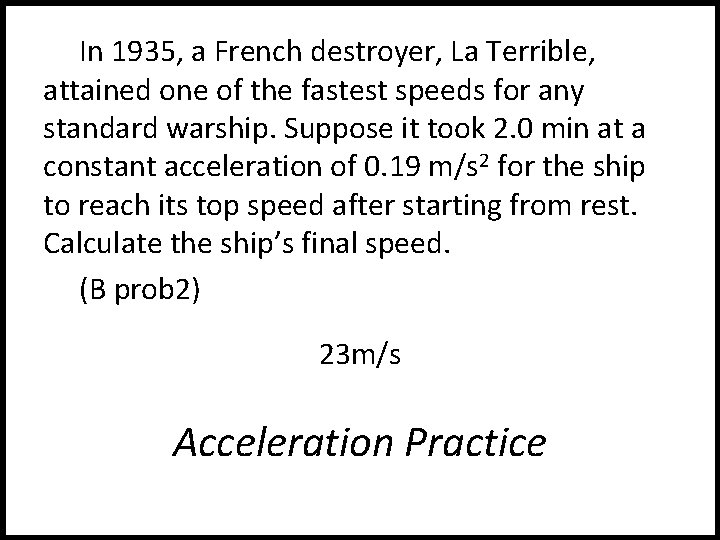 In 1935, a French destroyer, La Terrible, attained one of the fastest speeds for any standard warship. Suppose it took 2.0 min at a constant acceleration of 0.19 $m/s^2$ for the ship to reach its top speed after starting from rest. Calculate the ship's final speed.

(B prob2)

23m/s

Acceleration Practice